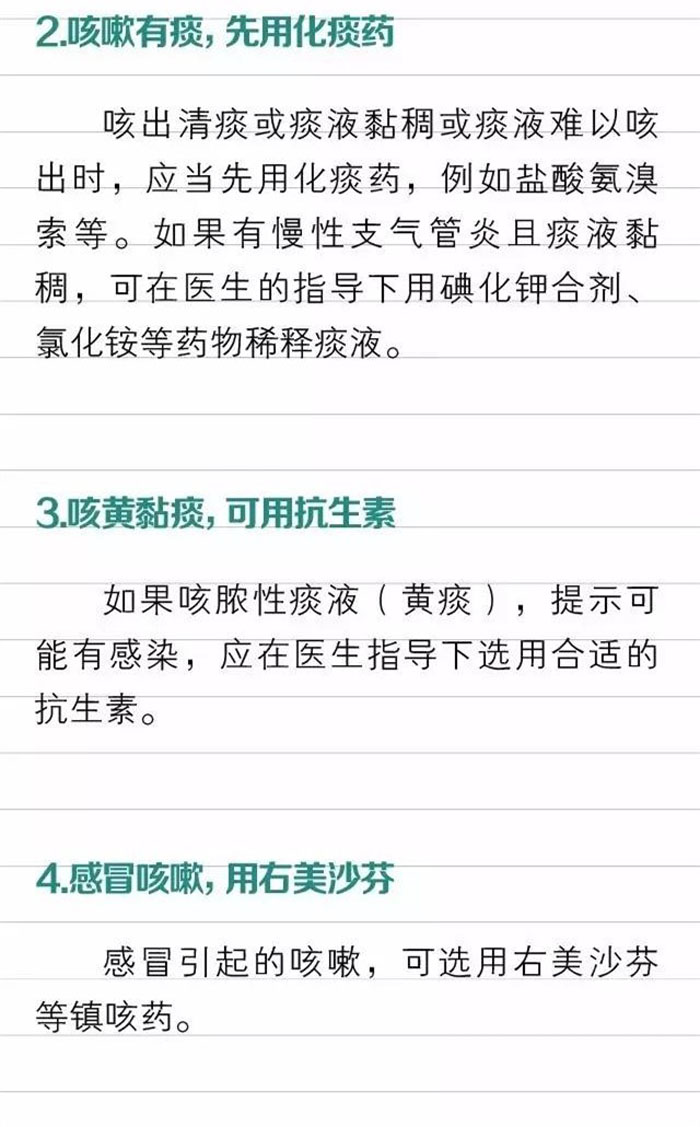 2.咳嗽有痰，先用化痰药

咳出清痰或痰液黏稠或痰液难以咳出时，应当先用化痰药，例如盐酸氨溴索等。如果有慢性支气管炎且痰液黏稠，可在医生的指导下用碘化钾合剂、氯化铵等药物稀释痰液。

3.咳黄黏痰，可用抗生素

如果咳脓性痰液（黄痰），提示可能有感染，应在医生指导下选用合适的抗生素。

4.感冒咳嗽，用右美沙芬

感冒引起的咳嗽，可选用右美沙芬等镇咳药。